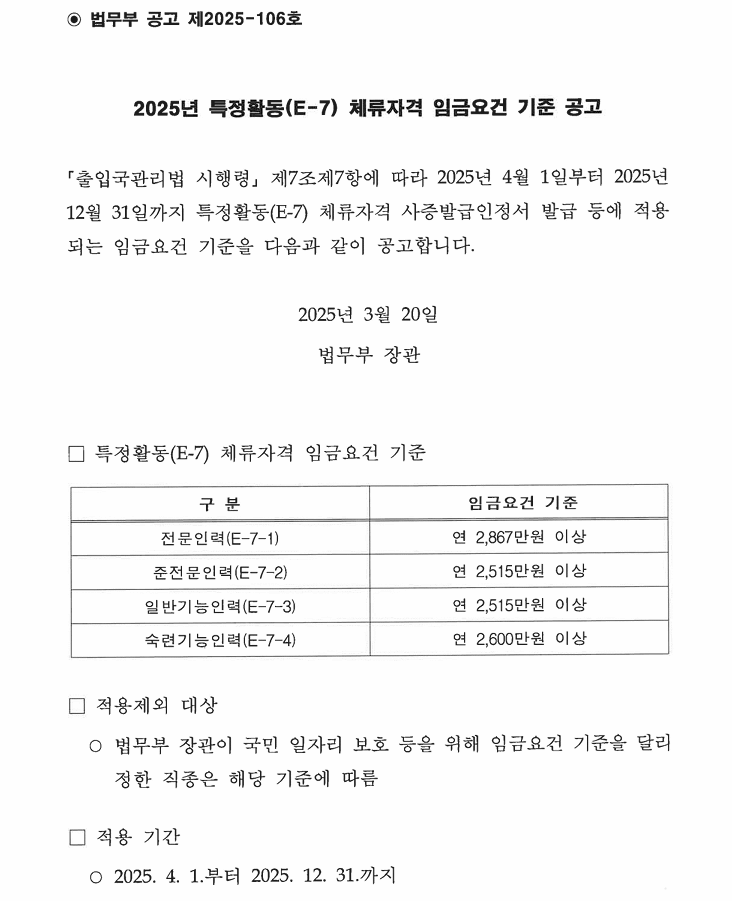 ◉ 법무부 공고 제2025-106호

2025년 특정활동(E-7) 체류자격 임금요건 기준 공고

「출입국관리법 시행령」 제7조제7항에 따라 2025년 4월 1일부터 2025년 12월 31일까지 특정활동(E-7) 체류자격 사증발급인정서 발급 등에 적용되는 임금요건 기준을 다음과 같이 공고합니다.

2025년 3월 20일

법무부 장관

□ 특정활동(E-7) 체류자격 임금요건 기준

| 구 분 | 임금요건 기준 |
|---|---|
| 전문인력(E-7-1) | 연 2,867만원 이상 |
| 준전문인력(E-7-2) | 연 2,515만원 이상 |
| 일반기능인력(E-7-3) | 연 2,515만원 이상 |
| 숙련기능인력(E-7-4) | 연 2,600만원 이상 |

□ 적용제외 대상

○ 법무부 장관이 국민 일자리 보호 등을 위해 임금요건 기준을 달리 정한 직종은 해당 기준에 따름

□ 적용 기간

○ 2025. 4. 1.부터 2025. 12. 31.까지